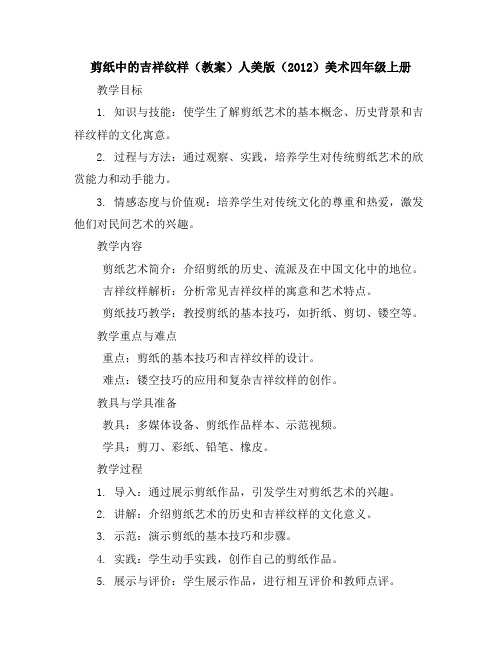 剪纸中的吉祥纹样（教案）人美版（2012）美术四年级上册

教学目标

1. 知识与技能：使学生了解剪纸艺术的基本概念、历史背景和吉祥纹样的文化寓意。

2. 过程与方法：通过观察、实践，培养学生对传统剪纸艺术的欣赏能力和动手能力。

3. 情感态度与价值观：培养学生对传统文化的尊重和热爱，激发他们对民间艺术的兴趣。

教学内容

剪纸艺术简介：介绍剪纸的历史、流派及在中国文化中的地位。

吉祥纹样解析：分析常见吉祥纹样的寓意和艺术特点。

剪纸技巧教学：教授剪纸的基本技巧，如折纸、剪切、镂空等。

教学重点与难点

重点：剪纸的基本技巧和吉祥纹样的设计。

难点：镂空技巧的应用和复杂吉祥纹样的创作。

教具与学具准备

教具：多媒体设备、剪纸作品样本、示范视频。

学具：剪刀、彩纸、铅笔、橡皮。

教学过程

1. 导入：通过展示剪纸作品，引发学生对剪纸艺术的兴趣。

2. 讲解：介绍剪纸艺术的历史和吉祥纹样的文化意义。

3. 示范：演示剪纸的基本技巧和步骤。

4. 实践：学生动手实践，创作自己的剪纸作品。

5. 展示与评价：学生展示作品，进行相互评价和教师点评。